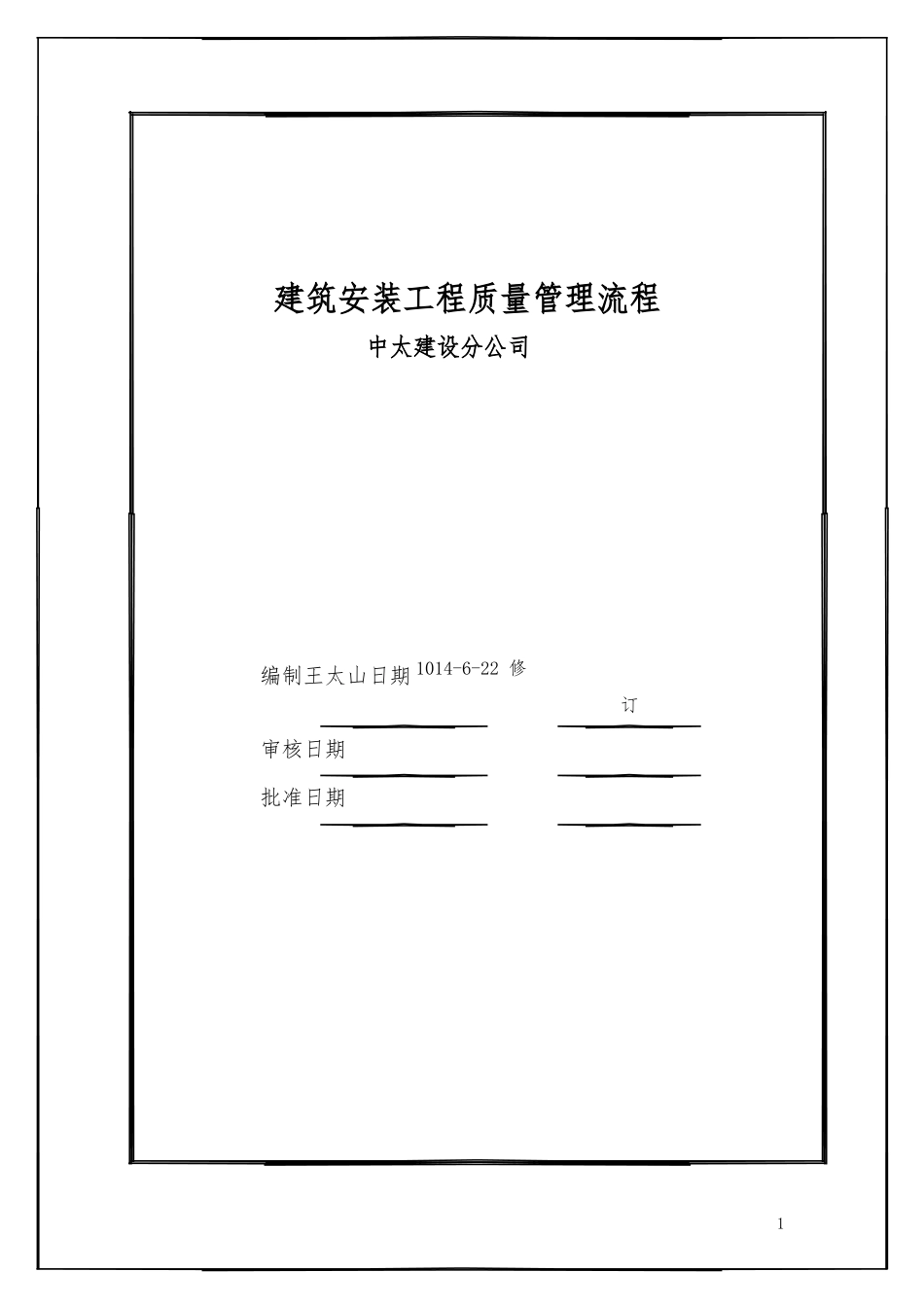 建筑安装工程质量管理流程

中太建设分公司

编制王太山日期 1014-6-22 修订

审核日期

批准日期

1